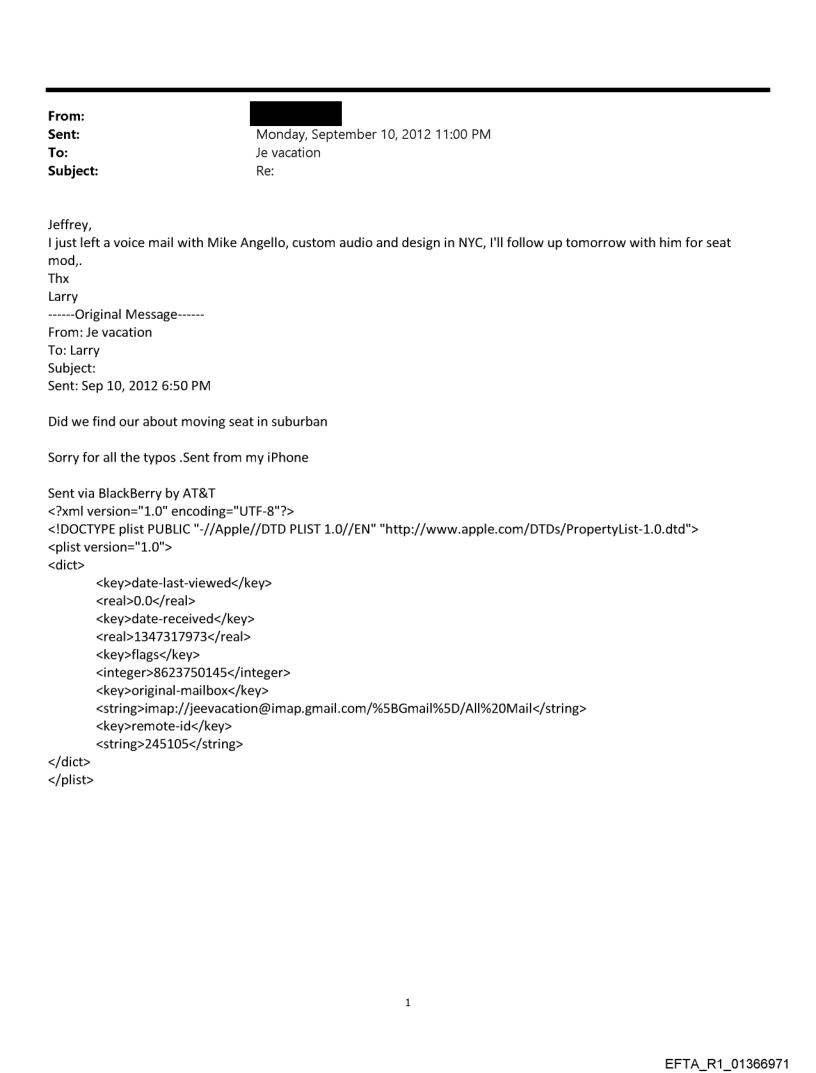 From:
Sent: Monday, September 10, 2012 11:00 PM
To: Je vacation
Subject: Re:

Jeffrey,
I just left a voice mail with Mike Angello, custom audio and design in NYC, I'll follow up tomorrow with him for seat mod,.
Thx
Larry
------Original Message------
From: Je vacation
To: Larry
Subject:
Sent: Sep 10, 2012 6:50 PM

Did we find our about moving seat in suburban

Sorry for all the typos .Sent from my iPhone

Sent via BlackBerry by AT&T
<?xml version="1.0" encoding="UTF-8"?>
<!DOCTYPE plist PUBLIC "-//Apple//DTD PLIST 1.0//EN" "http://www.apple.com/DTDs/PropertyList-1.0.dtd">
<plist version="1.0">
<dict>
<key>date-last-viewed</key>
<real>0.0</real>
<key>date-received</key>
<real>1347317973</real>
<key>flags</key>
<integer>8623750145</integer>
<key>original-mailbox</key>
<string>imap://jeevacation@imap.gmail.com/%5BGmail%5D/All%20Mail</string>
<key>remote-id</key>
<string>245105</string>
</dict>
</plist>

1

EFTA_R1_01366971